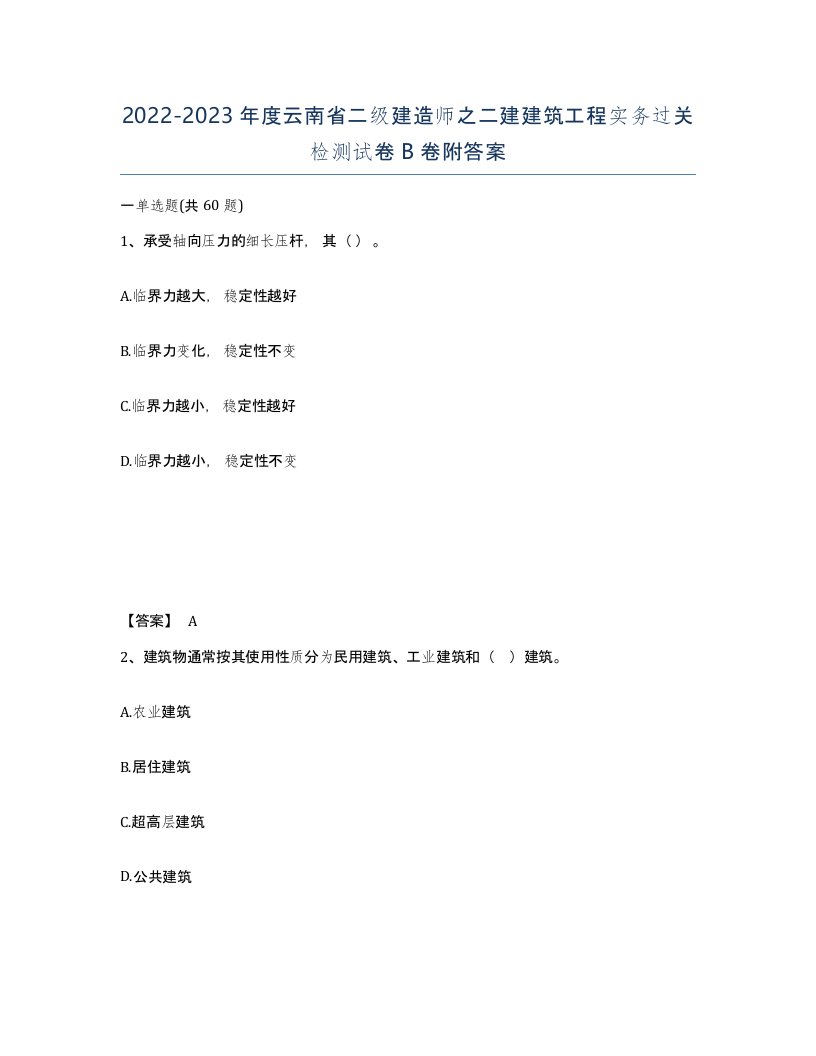 2022-2023年度云南省二级建造师之二建建筑工程实务过关检测试卷B卷附答案

一单选题(共60题)

1、承受轴向压力的细长压杆，其（）。

A.临界力越大，稳定性越好

B.临界力变化，稳定性不变

C.临界力越小，稳定性越好

D.临界力越小，稳定性不变

【答案】 A

2、建筑物通常按其使用性质分为民用建筑、工业建筑和（ ）建筑。

A.农业建筑

B.居住建筑

C.超高层建筑

D.公共建筑